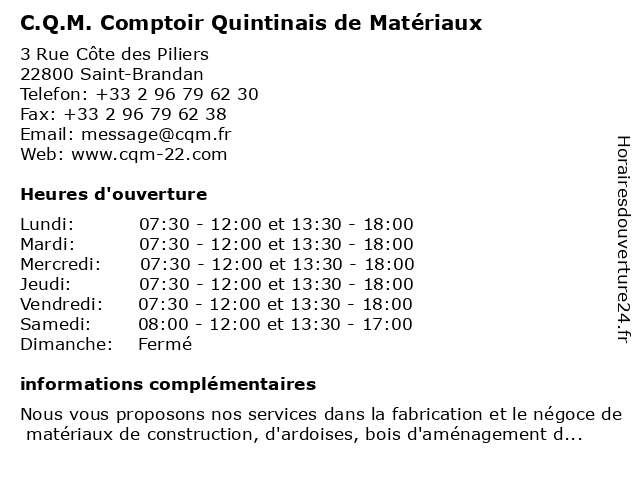 C.Q.M. Comptoir Quintinais de Matériaux

3 Rue Côte des Piliers
22800 Saint-Brandan
Telefon: +33 2 96 79 62 30
Fax: +33 2 96 79 62 38
Email: message@cqm.fr
Web: www.cqm-22.com

Heures d'ouverture

| | |
|---|---|
| Lundi: | 07:30 - 12:00 et 13:30 - 18:00 |
| Mardi: | 07:30 - 12:00 et 13:30 - 18:00 |
| Mercredi: | 07:30 - 12:00 et 13:30 - 18:00 |
| Jeudi: | 07:30 - 12:00 et 13:30 - 18:00 |
| Vendredi: | 07:30 - 12:00 et 13:30 - 18:00 |
| Samedi: | 08:00 - 12:00 et 13:30 - 17:00 |
| Dimanche: | Fermé |

informations complémentaires

Nous vous proposons nos services dans la fabrication et le négoce de matériaux de construction, d'ardoises, bois d'aménagement d...

Horairesdouverture24.fr